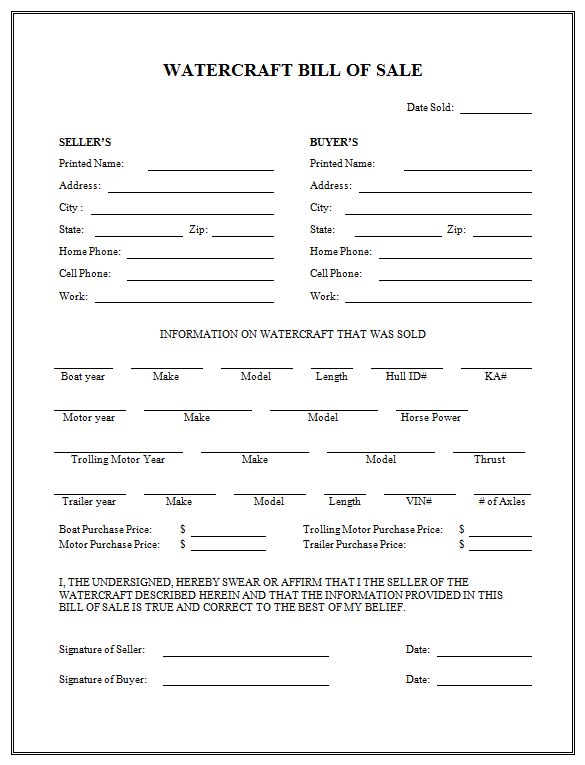 WATERCRAFT BILL OF SALE

Date Sold: ___________

SELLER'S
Printed Name: ___________
Address: ___________
City : ___________
State: ___________ Zip: ___________
Home Phone: ___________
Cell Phone: ___________
Work: ___________

BUYER'S
Printed Name: ___________
Address: ___________
City: ___________
State: ___________ Zip: ___________
Home Phone: ___________
Cell Phone: ___________
Work: ___________

INFORMATION ON WATERCRAFT THAT WAS SOLD

Boat year Make Model Length Hull ID# KA#

Motor year Make Model Horse Power

Trolling Motor Year Make Model Thrust

Trailer year Make Model Length VIN# # of Axles

Boat Purchase Price: $ ___________
Motor Purchase Price: $ ___________
Trolling Motor Purchase Price: $ ___________
Trailer Purchase Price: $ ___________

I, THE UNDERSIGNED, HEREBY SWEAR OR AFFIRM THAT I THE SELLER OF THE WATERCRAFT DESCRIBED HEREIN AND THAT THE INFORMATION PROVIDED IN THIS BILL OF SALE IS TRUE AND CORRECT TO THE BEST OF MY BELIEF.

Signature of Seller: ___________ Date: ___________

Signature of Buyer: ___________ Date: ___________